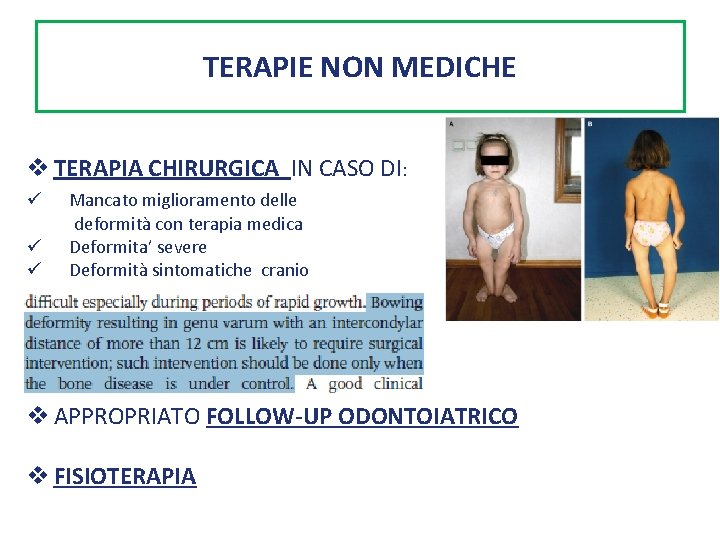 TERAPIE NON MEDICHE

❖ TERAPIA CHIRURGICA IN CASO DI:
✓ Mancato miglioramento delle deformità con terapia medica
✓ Deformita' severe
✓ Deformità sintomatiche cranio

difficult especially during periods of rapid growth. Bowing deformity resulting in genu varum with an intercondylar distance of more than 12 cm is likely to require surgical intervention; such intervention should be done only when the bone disease is under control. A good clinical

A

B

❖ APPROPRIATO FOLLOW-UP ODONTOIATRICO

❖ FISIOTERAPIA